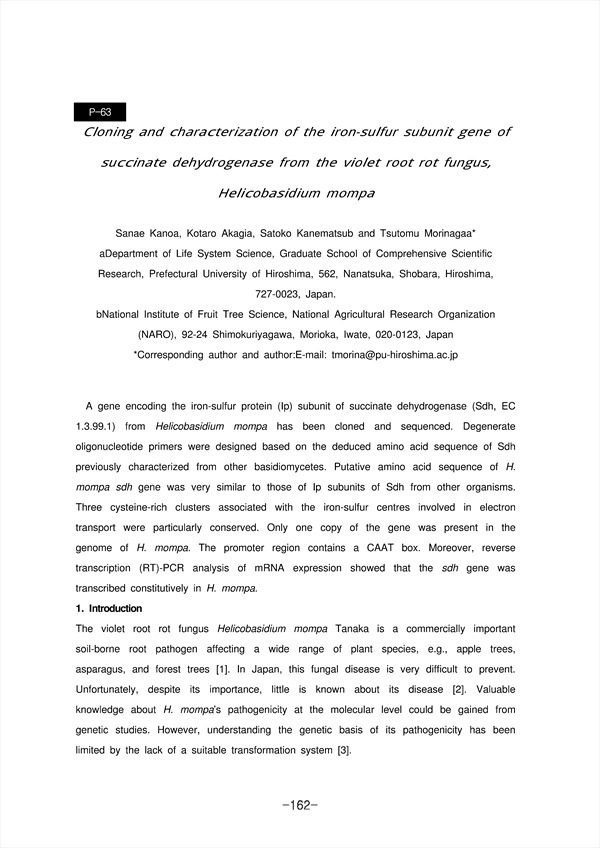 P-63

Cloning and characterization of the iron-sulfur subunit gene of succinate dehydrogenase from the violet root rot fungus, Helicobasidium mompa

Sanae Kanoa, Kotaro Akagia, Satoko Kanematsub and Tsutomu Morinagaa*

aDepartment of Life System Science, Graduate School of Comprehensive Scientific Research, Prefectural University of Hiroshima, 562, Nanatsuka, Shobara, Hiroshima, 727-0023, Japan.

bNational Institute of Fruit Tree Science, National Agricultural Research Organization (NARO), 92-24 Shimokuriyagawa, Morioka, Iwate, 020-0123, Japan

*Corresponding author and author:E-mail: tmorina@pu-hiroshima.ac.jp

A gene encoding the iron-sulfur protein (Ip) subunit of succinate dehydrogenase (Sdh, EC 1.3.99.1) from Helicobasidium mompa has been cloned and sequenced. Degenerate oligonucleotide primers were designed based on the deduced amino acid sequence of Sdh previously characterized from other basidiomycetes. Putative amino acid sequence of H. mompa sdh gene was very similar to those of Ip subunits of Sdh from other organisms. Three cysteine-rich clusters associated with the iron-sulfur centres involved in electron transport were particularly conserved. Only one copy of the gene was present in the genome of H. mompa. The promoter region contains a CAAT box. Moreover, reverse transcription (RT)-PCR analysis of mRNA expression showed that the sdh gene was transcribed constitutively in H. mompa.

1. Introduction

The violet root rot fungus Helicobasidium mompa Tanaka is a commercially important soil-borne root pathogen affecting a wide range of plant species, e.g., apple trees, asparagus, and forest trees [1]. In Japan, this fungal disease is very difficult to prevent. Unfortunately, despite its importance, little is known about its disease [2]. Valuable knowledge about H. mompa's pathogenicity at the molecular level could be gained from genetic studies. However, understanding the genetic basis of its pathogenicity has been limited by the lack of a suitable transformation system [3].

-162-